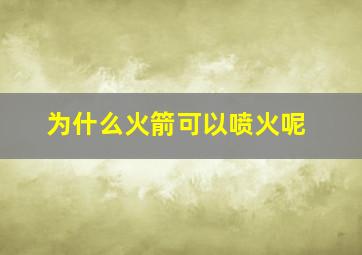 为什么火箭可以喷火呢